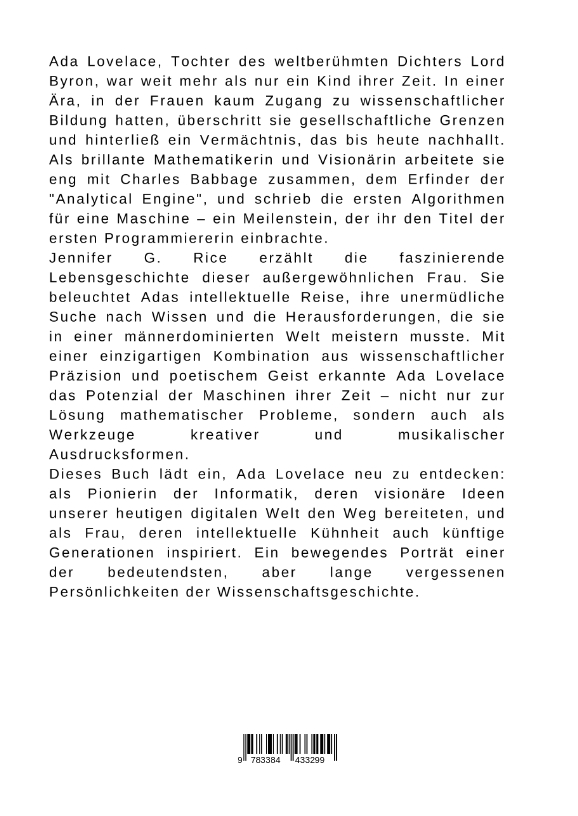 Ada Lovelace, Tochter des weltberühmten Dichters Lord Byron, war weit mehr als nur ein Kind ihrer Zeit. In einer Ära, in der Frauen kaum Zugang zu wissenschaftlicher Bildung hatten, überschritt sie gesellschaftliche Grenzen und hinterließ ein Vermächtnis, das bis heute nachhallt. Als brillante Mathematikerin und Visionärin arbeitete sie eng mit Charles Babbage zusammen, dem Erfinder der "Analytical Engine", und schrieb die ersten Algorithmen für eine Maschine – ein Meilenstein, der ihr den Titel der ersten Programmiererin einbrachte.
Jennifer G. Rice erzählt die faszinierende Lebensgeschichte dieser außergewöhnlichen Frau. Sie beleuchtet Adas intellektuelle Reise, ihre unermüdliche Suche nach Wissen und die Herausforderungen, die sie in einer männerdominierten Welt meistern musste. Mit einer einzigartigen Kombination aus wissenschaftlicher Präzision und poetischem Geist erkannte Ada Lovelace das Potenzial der Maschinen ihrer Zeit – nicht nur zur Lösung mathematischer Probleme, sondern auch als Werkzeuge kreativer und musikalischer Ausdrucksformen.
Dieses Buch lädt ein, Ada Lovelace neu zu entdecken: als Pionierin der Informatik, deren visionäre Ideen unserer heutigen digitalen Welt den Weg bereiteten, und als Frau, deren intellektuelle Kühnheit auch künftige Generationen inspiriert. Ein bewegendes Porträt einer der bedeutendsten, aber lange vergessenen Persönlichkeiten der Wissenschaftsgeschichte.

9 783384 433299